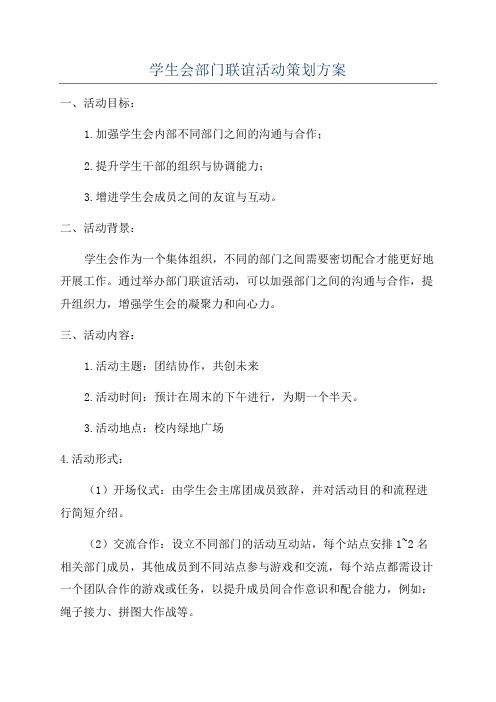 学生会部门联谊活动策划方案

一、活动目标：

1.加强学生会内部不同部门之间的沟通与合作；

2.提升学生干部的组织与协调能力；

3.增进学生会成员之间的友谊与互动。

二、活动背景：

学生会作为一个集体组织，不同的部门之间需要密切配合才能更好地开展工作。通过举办部门联谊活动，可以加强部门之间的沟通与合作，提升组织力，增强学生会的凝聚力和向心力。

三、活动内容：

1.活动主题：团结协作，共创未来

2.活动时间：预计在周末的下午进行，为期一个半天。

3.活动地点：校内绿地广场

4.活动形式：

（1）开场仪式：由学生会主席团成员致辞，并对活动目的和流程进行简短介绍。

（2）交流合作：设立不同部门的活动互动站，每个站点安排 1~2 名相关部门成员，其他成员到不同站点参与游戏和交流，每个站点都需设计一个团队合作的游戏或任务，以提升成员间合作意识和配合能力，例如：绳子接力、拼图大作战等。